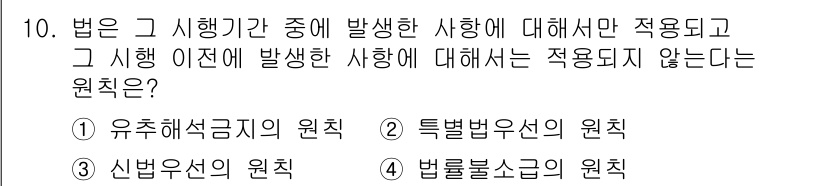 10. 법은 그 시행기간 중에 발생한 사항에 대해서만 적용되고 그 시행 이전에 발생한 사항에 대해서는 적용되지 않는다는 원칙은?

① 유추해석금지의 원칙 ② 특별법우선의 원칙

③ 신법우선의 원칙 ④ 법률불소급의 원칙